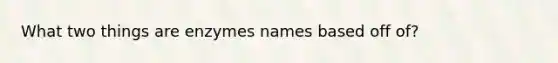 What two things are enzymes names based off of?